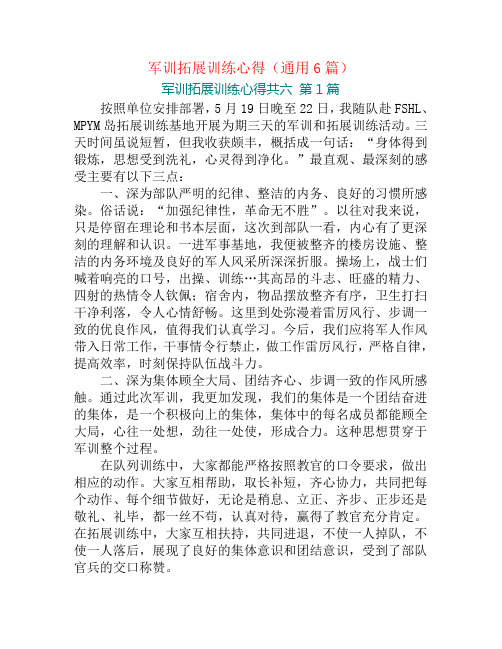 军训拓展训练心得（通用6篇）

军训拓展训练心得共六 第1篇

按照单位安排部署，5月19日晚至22日，我随队赴FSHL、MPYM岛拓展训练基地开展为期三天的军训和拓展训练活动。三天时间虽说短暂，但我收获颇丰，概括成一句话：“身体得到锻炼，思想受到洗礼，心灵得到净化。”最直观、最深刻的感受主要有以下三点：

一、深为部队严明的纪律、整洁的内务、良好的习惯所感染。俗话说：“加强纪律性，革命无不胜”。以往对我来说，只是停留在理论和书本层面，这次到部队一看，内心有了更深刻的理解和认识。一进军事基地，我便被整齐的楼房设施、整洁的内务环境及良好的军人风采所深深折服。操场上，战士们喊着响亮的口号，出操、训练…其高昂的斗志、旺盛的精力、四射的热情令人钦佩；宿舍内，物品摆放整齐有序，卫生打扫干净利落，令人心情舒畅。这里到处弥漫着雷厉风行、步调一致的优良作风，值得我们认真学习。今后，我们应将军人作风带入日常工作，干事情令行禁止，做工作雷厉风行，严格自律，提高效率，时刻保持队伍战斗力。

二、深为集体顾全大局、团结齐心、步调一致的作风所感触。通过此次军训，我更加发现，我们的集体是一个团结奋进的集体，是一个积极向上的集体，集体中的每名成员都能顾全大局，心往一处想，劲往一处使，形成合力。这种思想贯穿于军训整个过程。

在队列训练中，大家都能严格按照教官的口令要求，做出相应的动作。大家互相帮助，取长补短，齐心协力，共同把每个动作、每个细节做好，无论是稍息、立正、齐步、正步还是敬礼、礼毕，都一丝不苟，认真对待，赢得了教官充分肯定。在拓展训练中，大家互相扶持，共同进退，不使一人掉队，不使一人落后，展现了良好的集体意识和团结意识，受到了部队官兵的交口称赞。